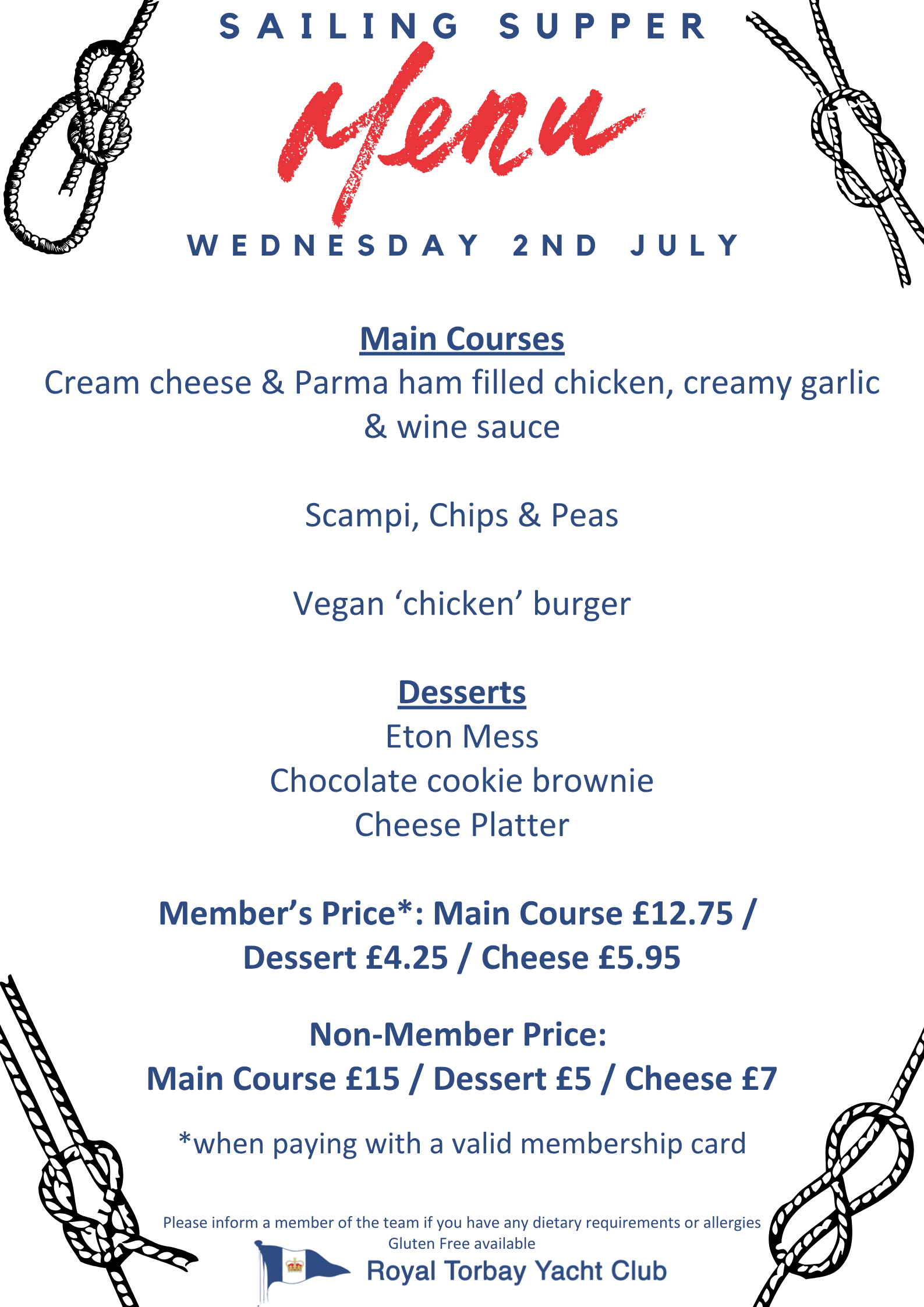 SAILING SUPPER

Menu

WEDNESDAY 2ND JULY

Main Courses
Cream cheese & Parma ham filled chicken, creamy garlic & wine sauce

Scampi, Chips & Peas

Vegan ‘chicken’ burger

Desserts
Eton Mess
Chocolate cookie brownie
Cheese Platter

Member’s Price*: Main Course £12.75 / Dessert £4.25 / Cheese £5.95

Non-Member Price:
Main Course £15 / Dessert £5 / Cheese £7

*when paying with a valid membership card

Please inform a member of the team if you have any dietary requirements or allergies
Gluten Free available

Royal Torbay Yacht Club